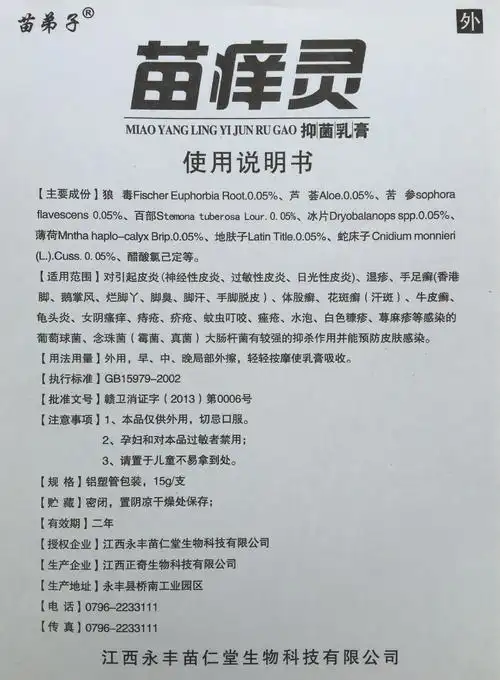 苗弟子®

外

苗痒灵

MIAO YANG LING YI JUN RU GAO 抑菌乳膏

使用说明书

【主要成份】狼　毒Fischer Euphorbia Root.0.05%、芦　荟Aloe.0.05%、苦　参sophora flavescens 0.05%、百部Stemona tuberosa Lour. 0.05%、冰片Dryobalanops spp.0.05%、薄荷Mntha haplo-calyx Brip.0.05%、地肤子Latin Title.0.05%、蛇床子 Cnidium monnieri (L.).Cuss. 0.05%、醋酸氯己定等。

【适用范围】对引起皮炎（神经性皮炎、过敏性皮炎、日光性皮炎）、湿疹、手足癣(香港脚、鹅掌风、烂脚丫、脚臭、脚汗、手脚脱皮）、体股癣、花斑癣（汗斑）、牛皮癣、龟头炎、女阴瘙痒、痔疮、疥疮、蚊虫叮咬、痤疮、水泡、白色糠疹、荨麻疹等感染的葡萄球菌、念珠菌（霉菌、真菌）大肠杆菌有较强的抑杀作用并能预防皮肤感染。

【用法用量】外用，早、中、晚局部外擦，轻轻按摩使乳膏吸收。

【执行标准】GB15979-2002

【批准文号】赣卫消证字（2013）第0006号

【注意事项】1、本品仅供外用，切忌口服。
2、孕妇和对本品过敏者禁用；
3、请置于儿童不易拿到处。

【规 格】铝塑管包装，15g/支

【贮 藏】密闭，置阴凉干燥处保存；

【有效期】二年

【授权企业】江西永丰苗仁堂生物科技有限公司

【生产企业】江西正奇生物科技有限公司

【生产地址】永丰县桥南工业园区

【电 话】0796-2233111

【传 真】0796-2233111

江西永丰苗仁堂生物科技有限公司